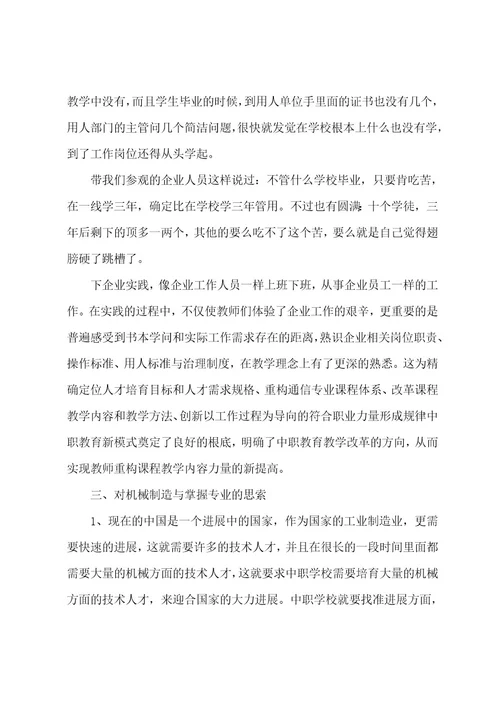 教学中没有，而且学生毕业的时候，到用人单位手里面的证书也没有几个，用人部门的主管问几个简洁问题，很快就发觉在学校根本上什么也没有学，到了工作岗位还得从头学起。

带我们参观的企业人员这样说过：不管什么学校毕业，只要肯吃苦，在一线学三年，确定比在学校学三年管用。不过也有圆满：十个学徒，三年后剩下的顶多一两个，其他的要么吃不了这个苦，要么就是自己觉得翅膀硬了跳槽了。

下企业实践，像企业工作人员一样上班下班，从事企业员工一样的工作。在实践的过程中，不仅使教师们体验了企业工作的艰辛，更重要的是普遍感受到书本学问和实际工作需求存在的距离，熟识企业相关岗位职责、操作标准、用人标准与治理制度，在教学理念上有了更深的熟悉。这为精确定位人才培育目标和人才需求规格、重构通信专业课程体系、改革课程教学内容和教学方法、创新以工作过程为导向的符合职业力量形成规律中职教育新模式奠定了良好的根底，明确了中职教育教学改革的方向，从而实现教师重构课程教学内容力量的新提高。

三、对机械制造与掌握专业的思索

1、现在的中国是一个进展中的国家，作为国家的工业制造业，更需要快速的进展，这就需要许多的技术人才，并且在很长的一段时间里面都需要大量的机械方面的技术人才，这就要求中职学校需要培育大量的机械方面的技术人才，来迎合国家的大力进展。中职学校就要找准进展方面，